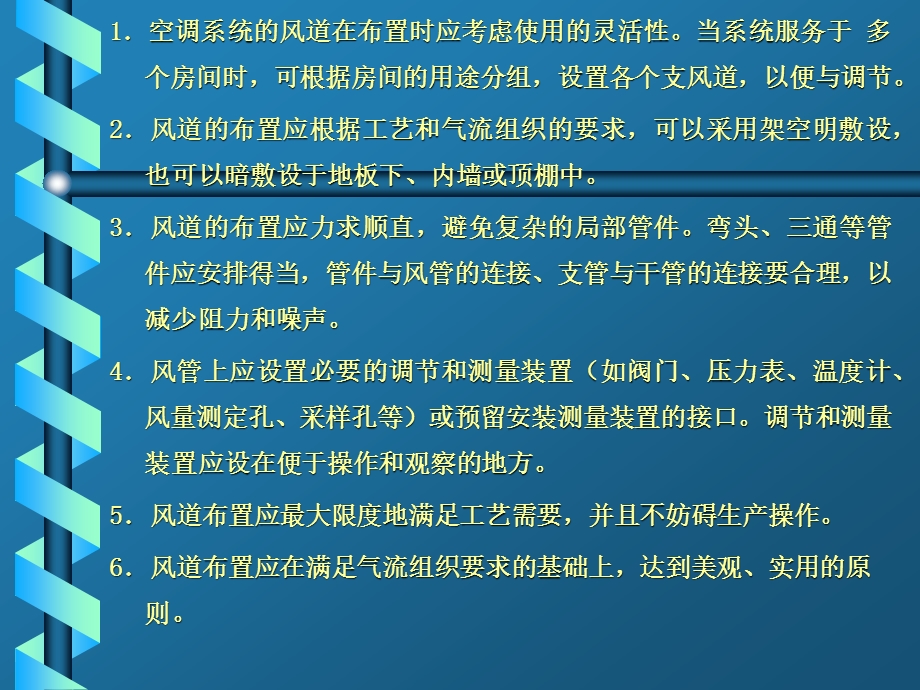 1. 空调系统的风道在布置时应考虑使用的灵活性。当系统服务于 多个房间时，可根据房间的用途分组，设置各个支风道，以便与调节。

2. 风道的布置应根据工艺和气流组织的要求，可以采用架空明敷设，也可以暗敷设于地板下、内墙或顶棚中。

3. 风道的布置应力求顺直，避免复杂的局部管件。弯头、三通等管件应安排得当，管件与风管的连接、支管与干管的连接要合理，以减少阻力和噪声。

4. 风管上应设置必要的调节和测量装置（如阀门、压力表、温度计、风量测定孔、采样孔等）或预留安装测量装置的接口。调节和测量装置应设在便于操作和观察的地方。

5. 风道布置应最大限度地满足工艺需要，并且不妨碍生产操作。

6. 风道布置应在满足气流组织要求的基础上，达到美观、实用的原则。